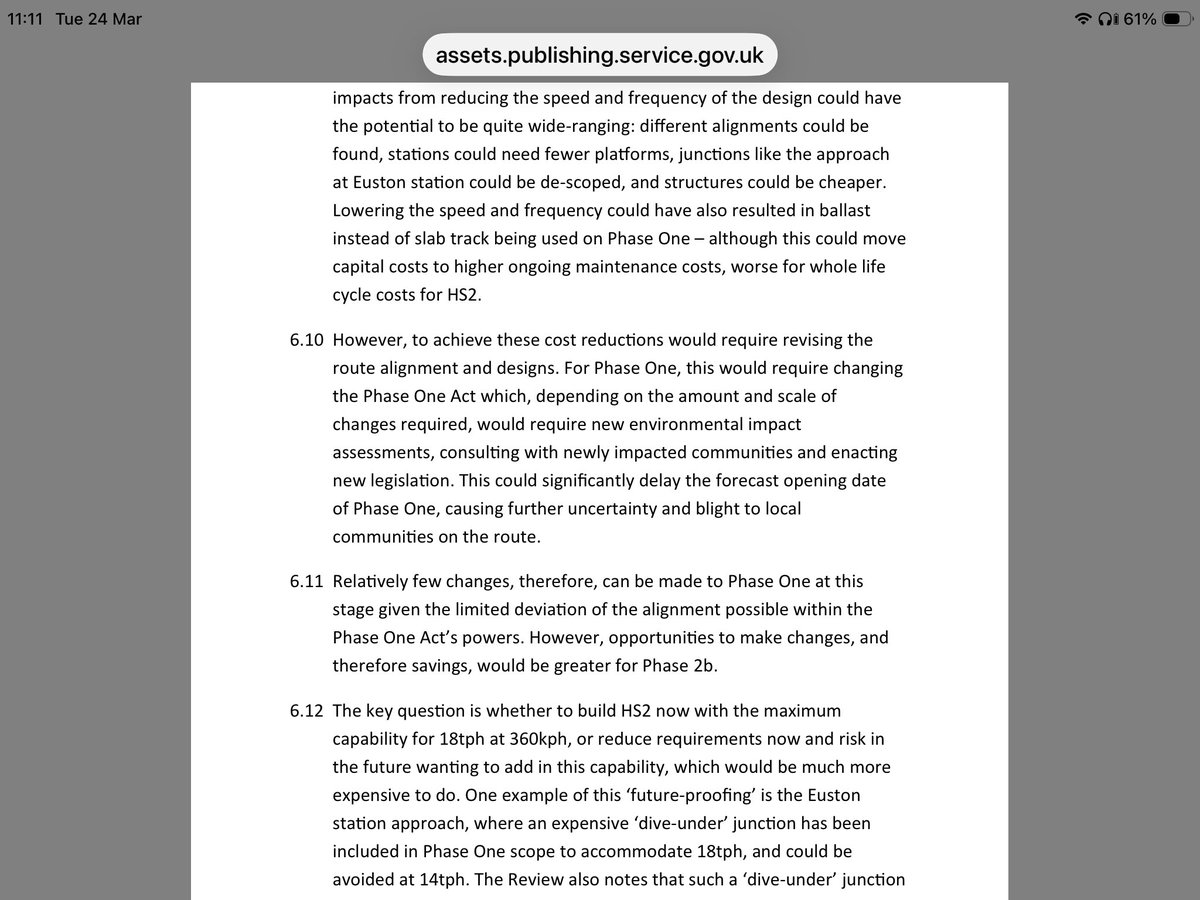 11:11 Tue 24 Mar

61%

assets.publishing.service.gov.uk

impacts from reducing the speed and frequency of the design could have the potential to be quite wide-ranging: different alignments could be found, stations could need fewer platforms, junctions like the approach at Euston station could be de-scoped, and structures could be cheaper. Lowering the speed and frequency could have also resulted in ballast instead of slab track being used on Phase One – although this could move capital costs to higher ongoing maintenance costs, worse for whole life cycle costs for HS2.

6.10 However, to achieve these cost reductions would require revising the route alignment and designs. For Phase One, this would require changing the Phase One Act which, depending on the amount and scale of changes required, would require new environmental impact assessments, consulting with newly impacted communities and enacting new legislation. This could significantly delay the forecast opening date of Phase One, causing further uncertainty and blight to local communities on the route.

6.11 Relatively few changes, therefore, can be made to Phase One at this stage given the limited deviation of the alignment possible within the Phase One Act's powers. However, opportunities to make changes, and therefore savings, would be greater for Phase 2b.

6.12 The key question is whether to build HS2 now with the maximum capability for 18tph at 360kph, or reduce requirements now and risk in the future wanting to add in this capability, which would be much more expensive to do. One example of this 'future-proofing' is the Euston station approach, where an expensive 'dive-under' junction has been included in Phase One scope to accommodate 18tph, and could be avoided at 14tph. The Review also notes that such a 'dive-under' junction